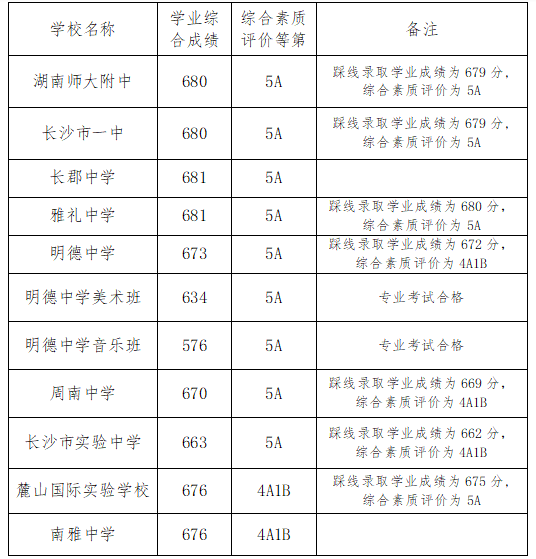 | 学校名称 | 学业综合成绩 | 综合素质评价等第 | 备注 |
|---|---|---|---|
| 湖南师大附中 | 680 | 5A | 踩线录取学业成绩为 679 分，综合素质评价为 5A |
| 长沙市一中 | 680 | 5A | 踩线录取学业成绩为 679 分，综合素质评价为 5A |
| 长郡中学 | 681 | 5A | |
| 雅礼中学 | 681 | 5A | 踩线录取学业成绩为 680 分，综合素质评价为 5A |
| 明德中学 | 673 | 5A | 踩线录取学业成绩为 672 分，综合素质评价为 4A1B |
| 明德中学美术班 | 634 | 5A | 专业考试合格 |
| 明德中学音乐班 | 576 | 5A | 专业考试合格 |
| 周南中学 | 670 | 5A | 踩线录取学业成绩为 669 分，综合素质评价为 4A1B |
| 长沙市实验中学 | 663 | 5A | 踩线录取学业成绩为 662 分，综合素质评价为 4A1B |
| 麓山国际实验学校 | 676 | 4A1B | 踩线录取学业成绩为 675 分，综合素质评价为 5A |
| 南雅中学 | 676 | 4A1B | |